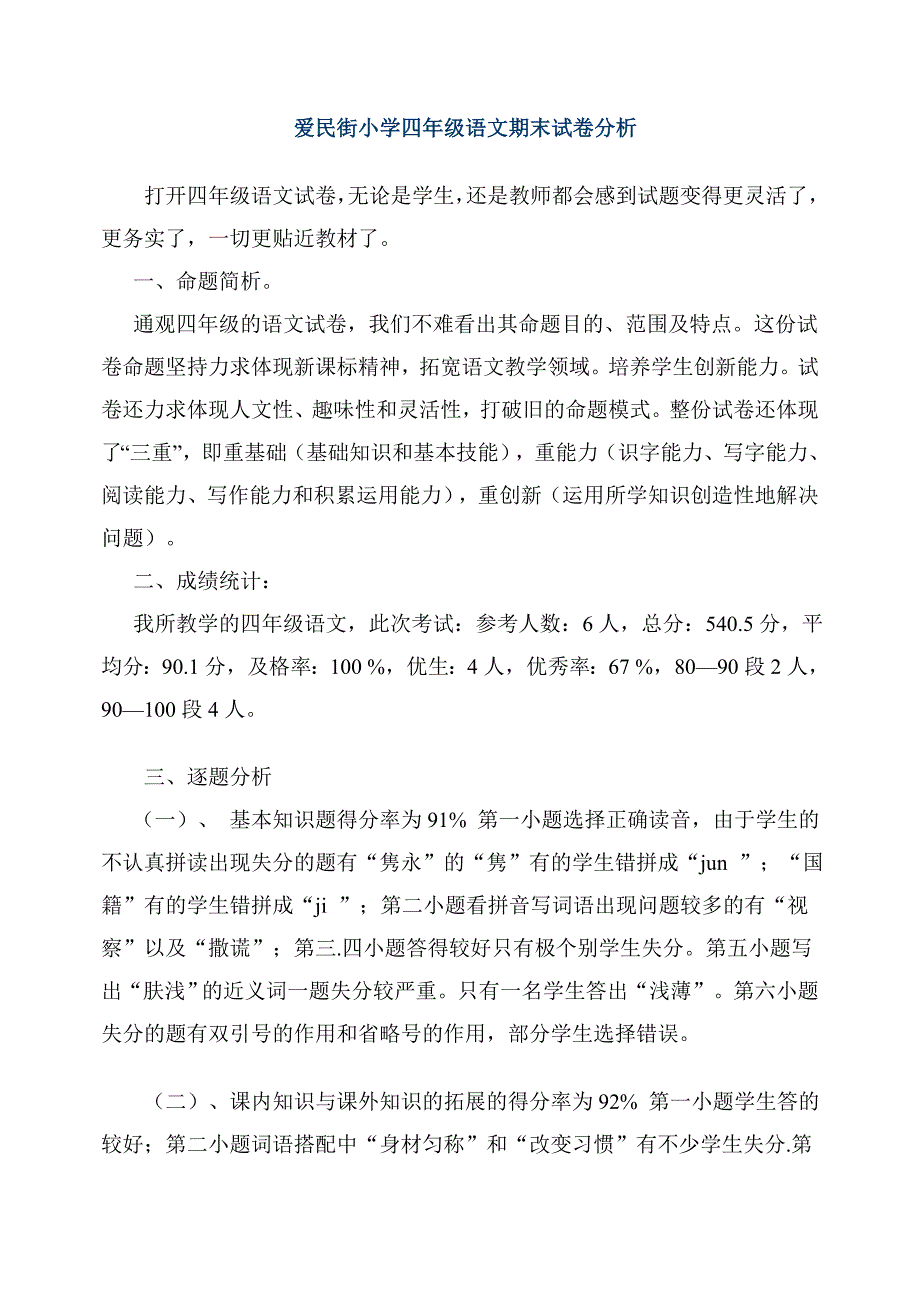 爱民街小学四年级语文期末试卷分析

打开四年级语文试卷，无论是学生，还是教师都会感到试题变得更灵活了，更务实了，一切更贴近教材了。

一、命题简析。

通观四年级的语文试卷，我们不难看出其命题目的、范围及特点。这份试卷命题坚持力求体现新课标精神，拓宽语文教学领域。培养学生创新能力。试卷还力求体现人文性、趣味性和灵活性，打破旧的命题模式。整份试卷还体现了“三重”，即重基础（基础知识和基本技能），重能力（识字能力、写字能力、阅读能力、写作能力和积累运用能力），重创新（运用所学知识创造性地解决问题）。

二、成绩统计：

我所教学的四年级语文，此次考试：参考人数：6 人，总分：540.5 分，平均分：90.1 分，及格率：100 %，优生：4 人，优秀率：67 %，80—90 段 2 人，90—100 段 4 人。

三、逐题分析

（一）、 基本知识题得分率为 91% 第一小题选择正确读音，由于学生的不认真拼读出现失分的题有“隽永”的“隽”有的学生错拼成“jun ”；“国籍”有的学生错拼成“ji ”；第二小题看拼音写词语出现问题较多的有“视察”以及“撒谎”；第三.四小题答得较好只有极个别学生失分。第五小题写出“肤浅”的近义词一题失分较严重。只有一名学生答出“浅薄”。第六小题失分的题有双引号的作用和省略号的作用，部分学生选择错误。

（二）、课内知识与课外知识的拓展的得分率为 92% 第一小题学生答的较好；第二小题词语搭配中“身材匀称”和“改变习惯”有不少学生失分.第